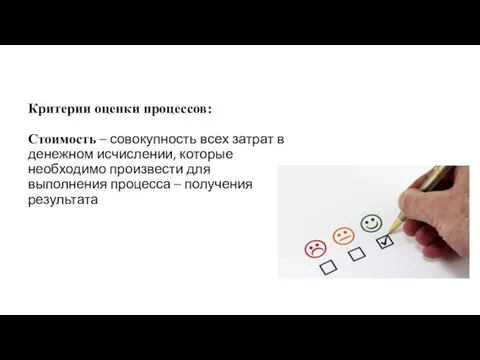 Критерии оценки процессов:

Стоимость – совокупность всех затрат в денежном исчислении, которые необходимо произвести для выполнения процесса – получения результата